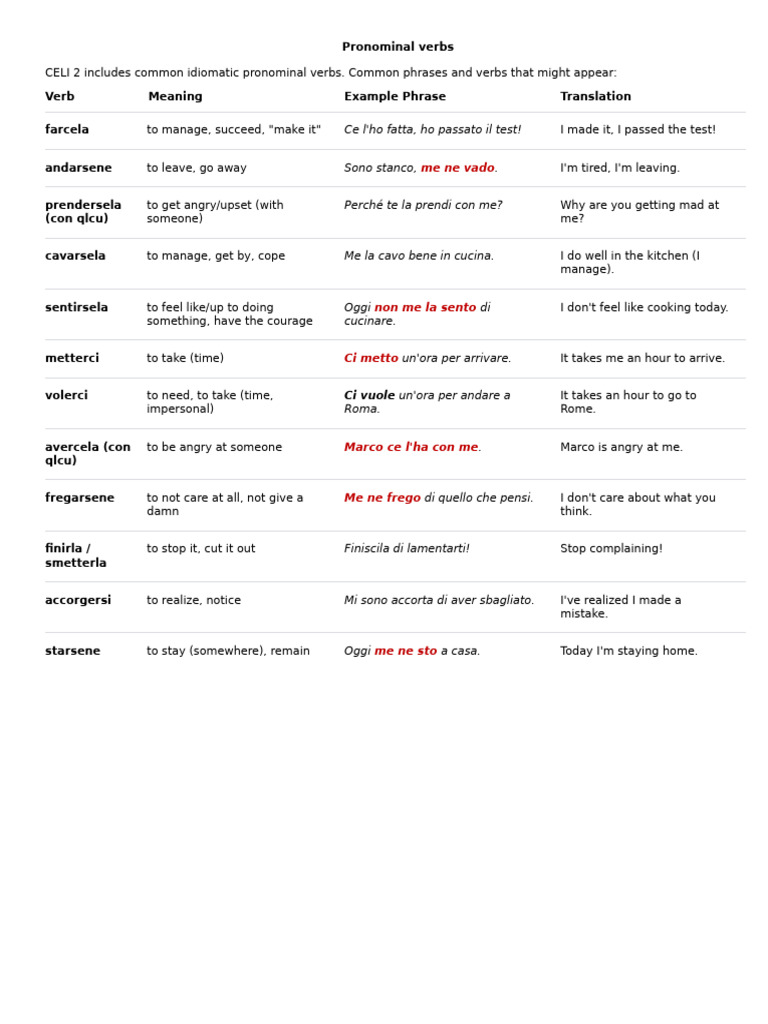 Pronominal verbs

CELI 2 includes common idiomatic pronominal verbs. Common phrases and verbs that might appear:

| Verb | Meaning | Example Phrase | Translation |
|---|---|---|---|
| farcela | to manage, succeed, "make it" | Ce l'ho fatta, ho passato il test! | I made it, I passed the test! |
| andarsene | to leave, go away | Sono stanco, me ne vado. | I'm tired, I'm leaving. |
| prendersela (con qlcu) | to get angry/upset (with someone) | Perché te la prendi con me? | Why are you getting mad at me? |
| cavarsela | to manage, get by, cope | Me la cavo bene in cucina. | I do well in the kitchen (I manage). |
| sentirsela | to feel like/up to doing something, have the courage | Oggi non me la sento di cucinare. | I don't feel like cooking today. |
| metterci | to take (time) | Ci metto un'ora per arrivare. | It takes me an hour to arrive. |
| volerci | to need, to take (time, impersonal) | Ci vuole un'ora per andare a Roma. | It takes an hour to go to Rome. |
| avercela (con qlcu) | to be angry at someone | Marco ce l'ha con me. | Marco is angry at me. |
| fregarsene | to not care at all, not give a damn | Me ne frego di quello che pensi. | I don't care about what you think. |
| finirla / smetterla | to stop it, cut it out | Finiscila di lamentarti! | Stop complaining! |
| accorgersi | to realize, notice | Mi sono accorta di aver sbagliato. | I've realized I made a mistake. |
| starsene | to stay (somewhere), remain | Oggi me ne sto a casa. | Today I'm staying home. |